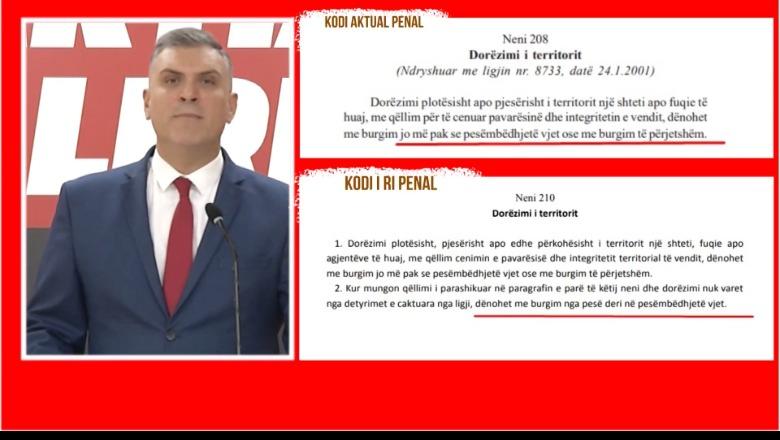 KODI AKTUAL PENAL

Neni 208
Dorëzimi i territorit
(Ndryshuar me ligjin nr. 8733, datë 24.1.2001)

Dorëzimi plotësisht apo pjesërisht i territorit një shteti apo fuqie të huaj, me qëllim për të cenuar pavarësinë dhe integritetin e vendit, dënohet me burgim jo më pak se pesëmbëdhjetë vjet ose me burgim të përjetshëm.

KODI I RI PENAL

Neni 210
Dorëzimi i territorit

1. Dorëzimi plotësisht, pjesërisht apo edhe përkohësisht i territorit një shteti, fuqie apo agjentëve të huaj, me qëllim cenimin e pavarësisë dhe integritetit territorial të vendit, dënohet me burgim jo më pak se pesëmbëdhjetë vjet ose me burgim të përjetshëm.
2. Kur mungon qëllimi i parashikuar në paragrafin e parë të këtij neni dhe dorëzimi nuk varet nga detyrimet e caktuara nga ligji, dënohet me burgim nga pesë deri në pesëmbëdhjetë vjet.